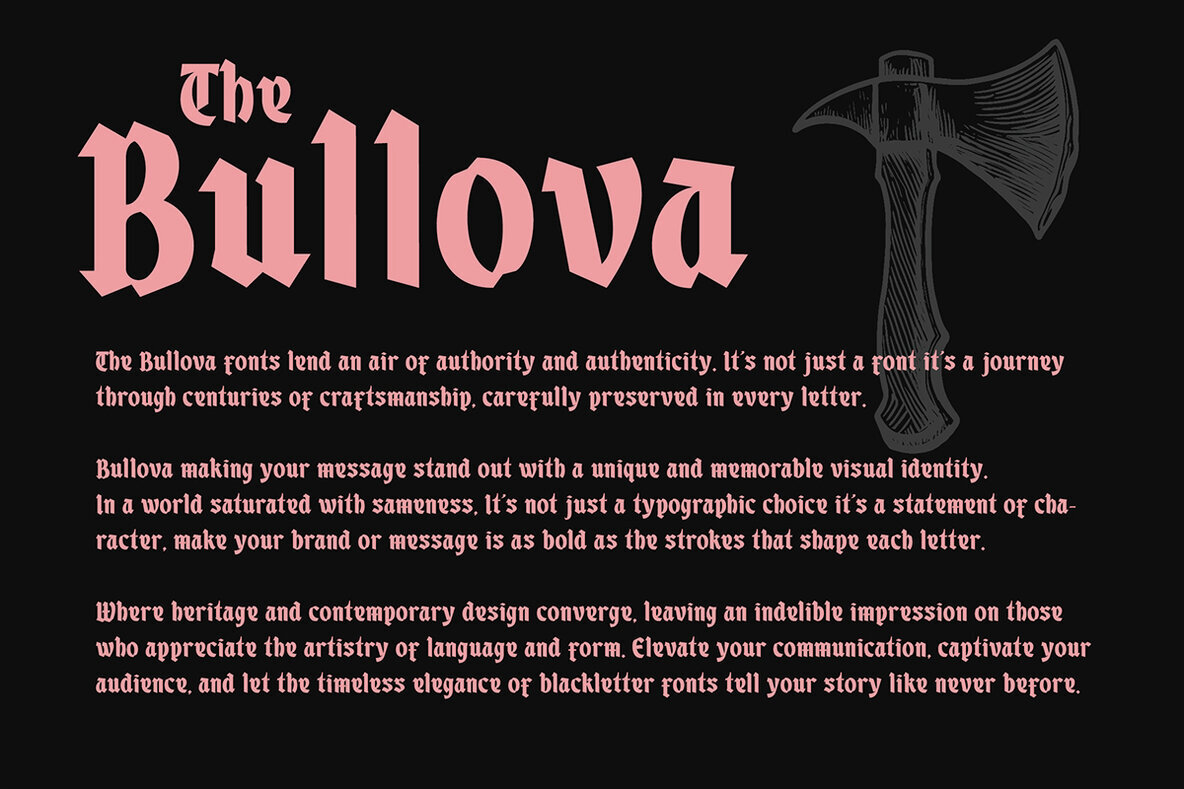 The Bullova

The Bullova fonts lend an air of authority and authenticity. It's not just a font it's a journey through centuries of craftsmanship, carefully preserved in every letter.

Bullova making your message stand out with a unique and memorable visual identity.
In a world saturated with sameness, It's not just a typographic choice it's a statement of character, make your brand or message is as bold as the strokes that shape each letter.

Where heritage and contemporary design converge, leaving an indelible impression on those who appreciate the artistry of language and form. Elevate your communication, captivate your audience, and let the timeless elegance of blackletter fonts tell your story like never before.